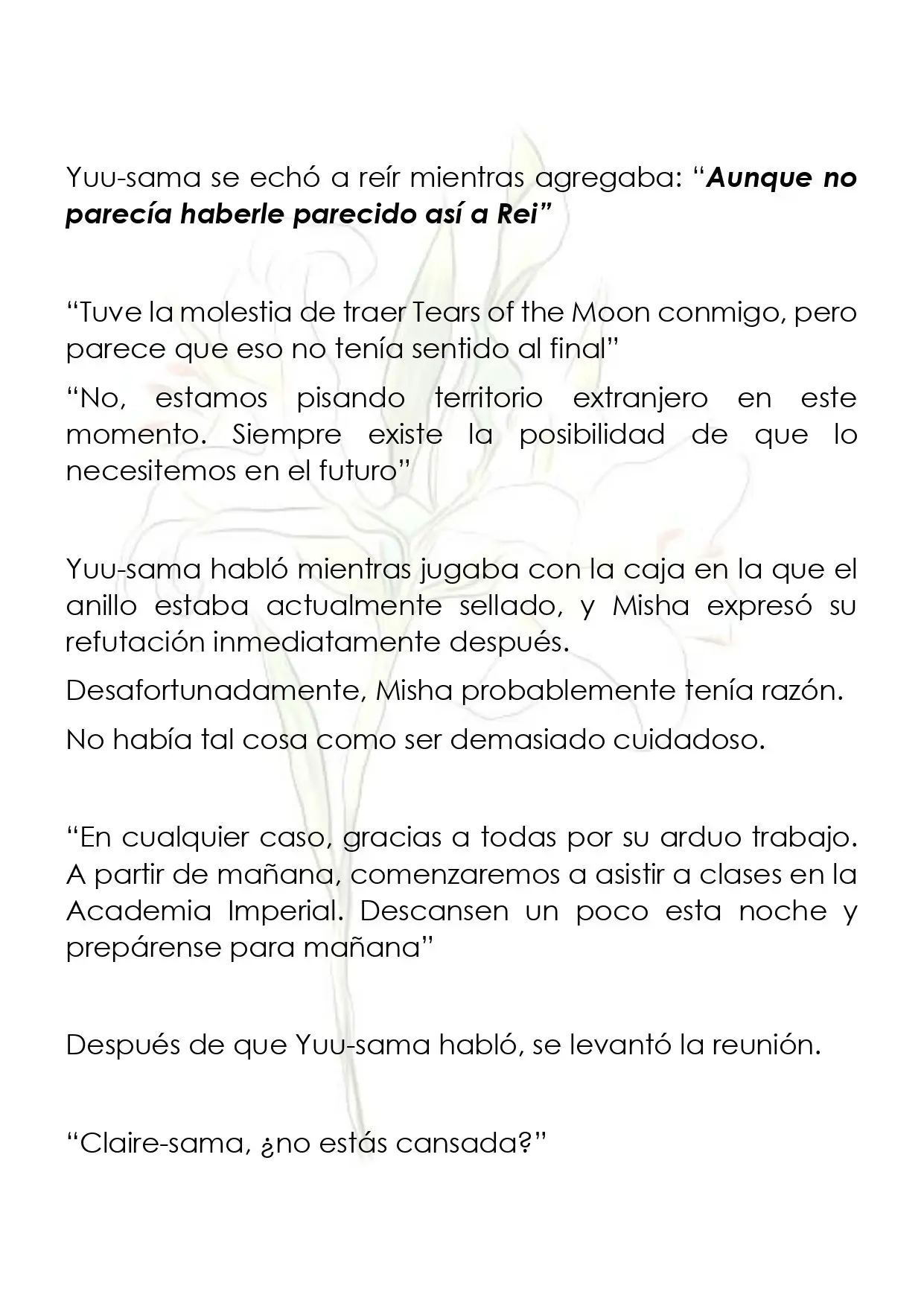 Yuu-sama se echó a reír mientras agregaba: “Aunque no parecía haberle parecido así a Rei”

“Tuve la molestia de traer Tears of the Moon conmigo, pero parece que eso no tenía sentido al final”

“No, estamos pisando territorio extranjero en este momento. Siempre existe la posibilidad de que lo necesitemos en el futuro”

Yuu-sama habló mientras jugaba con la caja en la que el anillo estaba actualmente sellado, y Misha expresó su refutación inmediatamente después.

Desafortunadamente, Misha probablemente tenía razón.

No había tal cosa como ser demasiado cuidadoso.

“En cualquier caso, gracias a todas por su arduo trabajo. A partir de mañana, comenzaremos a asistir a clases en la Academia Imperial. Descansen un poco esta noche y prepárense para mañana”

Después de que Yuu-sama habló, se levantó la reunión.

“Claire-sama, ¿no estás cansada?”